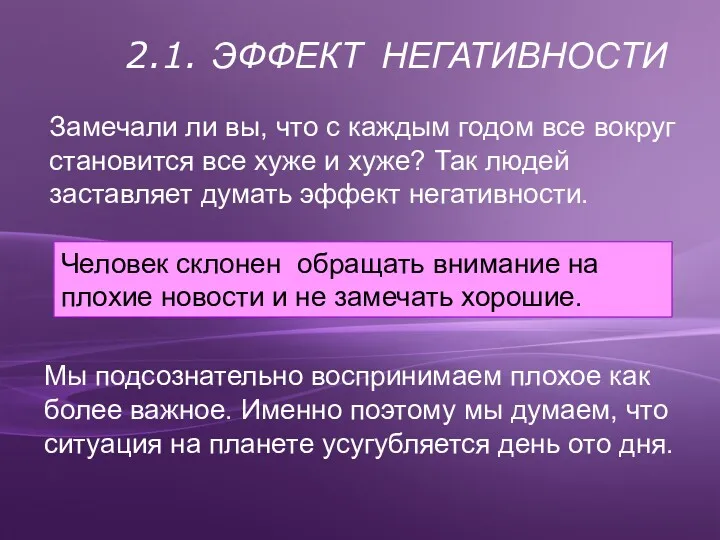 2.1. ЭФФЕКТ НЕГАТИВНОСТИ

Замечали ли вы, что с каждым годом все вокруг становится все хуже и хуже? Так людей заставляет думать эффект негативности.

Человек склонен обращать внимание на плохие новости и не замечать хорошие.

Мы подсознательно воспринимаем плохое как более важное. Именно поэтому мы думаем, что ситуация на планете усугубляется день ото дня.